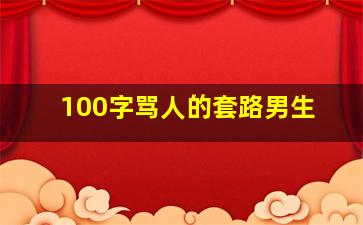 100字骂人的套路男生